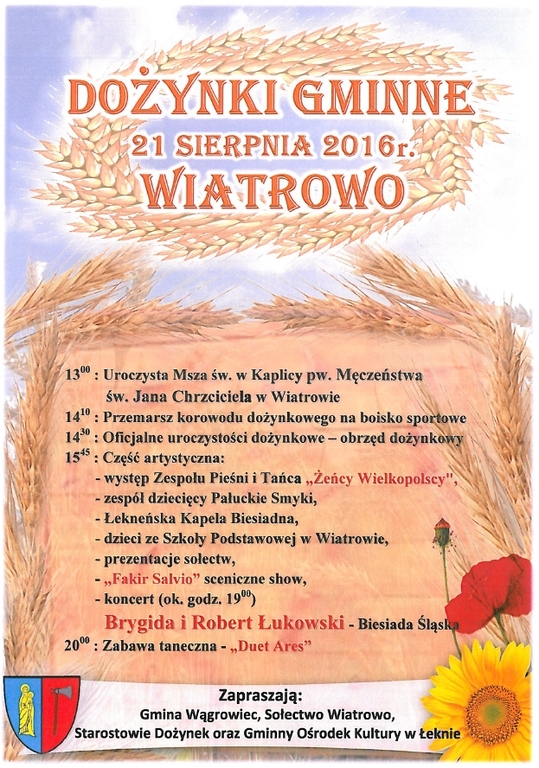 DOŻYNKI GMINNE
21 SIERPNIA 2016r.
WIATROWO

$13^{00}$ : Uroczysta Msza św. w Kaplicy pw. Męczeństwa św. Jana Chrzciciela w Wiatrowie
$14^{10}$ : Przemarsz korowodu dożynkowego na boisko sportowe
$14^{30}$ : Oficjalne uroczystości dożynkowe – obrzęd dożynkowy
$15^{45}$ : Część artystyczna:
- występ Zespołu Pieśni i Tańca „Żeńcy Wielkopolscy",
- zespół dziecięcy Pałuckie Smyki,
- Łekneńska Kapela Biesiadna,
- dzieci ze Szkoły Podstawowej w Wiatrowie,
- prezentacje sołectw,
- „Fakir Salvio" sceniczne show,
- koncert (ok. godz. $19^{00}$)
Brygida i Robert Łukowski - Biesiada Śląska
$20^{00}$ : Zabawa taneczna - „Duet Ares"

Zapraszają:
Gmina Wągrowiec, Sołectwo Wiatrowo,
Starostowie Dożynek oraz Gminny Ośrodek Kultury w Łeknie